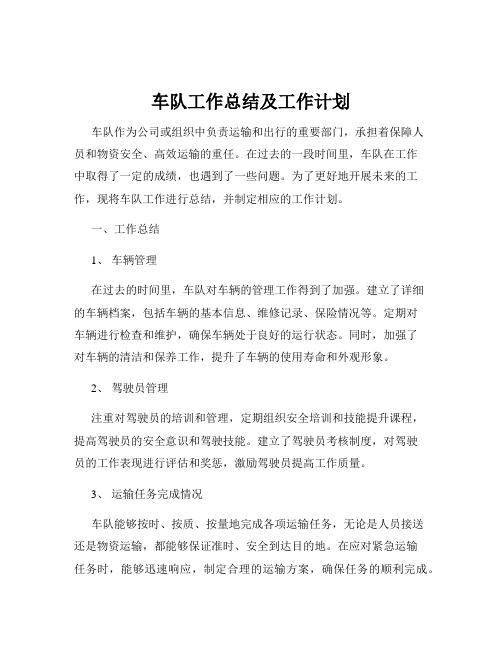 车队工作总结及工作计划

车队作为公司或组织中负责运输和出行的重要部门，承担着保障人员和物资安全、高效运输的重任。在过去的一段时间里，车队在工作中取得了一定的成绩，也遇到了一些问题。为了更好地开展未来的工作，现将车队工作进行总结，并制定相应的工作计划。

一、工作总结

1、 车辆管理

在过去的时间里，车队对车辆的管理工作得到了加强。建立了详细的车辆档案，包括车辆的基本信息、维修记录、保险情况等。定期对车辆进行检查和维护，确保车辆处于良好的运行状态。同时，加强了对车辆的清洁和保养工作，提升了车辆的使用寿命和外观形象。

2、 驾驶员管理

注重对驾驶员的培训和管理，定期组织安全培训和技能提升课程，提高驾驶员的安全意识和驾驶技能。建立了驾驶员考核制度，对驾驶员的工作表现进行评估和奖惩，激励驾驶员提高工作质量。

3、 运输任务完成情况

车队能够按时、按质、按量地完成各项运输任务，无论是人员接送还是物资运输，都能够保证准时、安全到达目的地。在应对紧急运输任务时，能够迅速响应，制定合理的运输方案，确保任务的顺利完成。